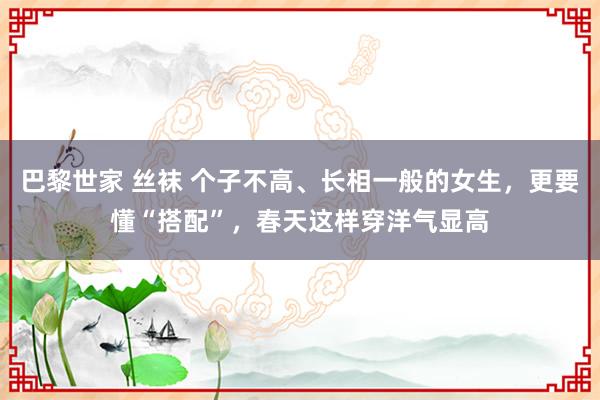 巴黎世家 丝袜 个子不高、长相一般的女生，更要懂“搭配”，春天这样穿洋气显高